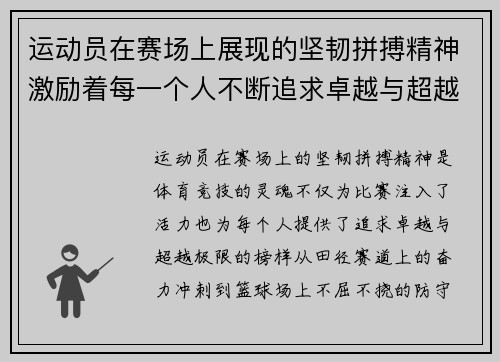 运动员在赛场上展现的坚韧拼搏精神激励着每一个人不断追求卓越与超越

运动员在赛场上的坚韧拼搏精神是体育竞技的灵魂不仅为比赛注入了活力也为每个人提供了追求卓越与超越极限的榜样从田径赛道上的奋力冲刺到篮球场上不屈不挠的防守